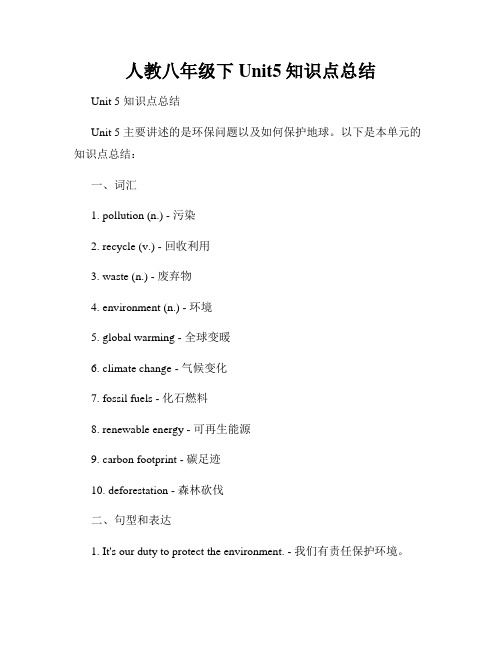 人教八年级下 Unit5 知识点总结

Unit 5 知识点总结

Unit 5 主要讲述的是环保问题以及如何保护地球。以下是本单元的知识点总结：

一、词汇

1. pollution (n.) - 污染

2. recycle (v.) - 回收利用

3. waste (n.) - 废弃物

4. environment (n.) - 环境

5. global warming - 全球变暖

6. climate change - 气候变化

7. fossil fuels - 化石燃料

8. renewable energy - 可再生能源

9. carbon footprint - 碳足迹

10. deforestation - 森林砍伐

二、句型和表达

1. It's our duty to protect the environment. - 我们有责任保护环境。